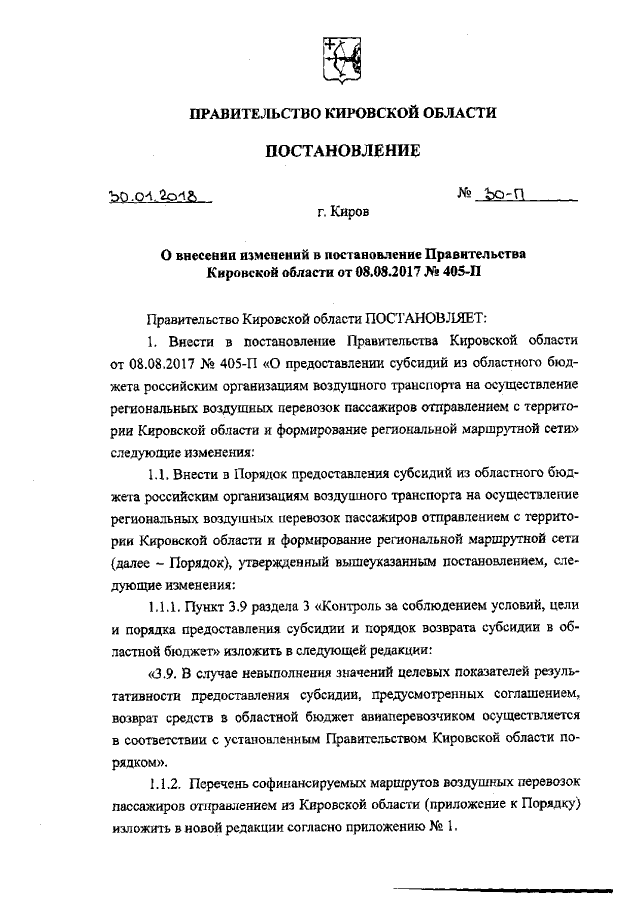 ПРАВИТЕЛЬСТВО КИРОВСКОЙ ОБЛАСТИ

ПОСТАНОВЛЕНИЕ

30.01.2018 № 30-П

г. Киров

О внесении изменений в постановление Правительства Кировской области от 08.08.2017 № 405-П

Правительство Кировской области ПОСТАНОВЛЯЕТ:

1. Внести в постановление Правительства Кировской области от 08.08.2017 № 405-П «О предоставлении субсидий из областного бюджета российским организациям воздушного транспорта на осуществление региональных воздушных перевозок пассажиров отправлением с территории Кировской области и формирование региональной маршрутной сети» следующие изменения:

1.1. Внести в Порядок предоставления субсидий из областного бюджета российским организациям воздушного транспорта на осуществление региональных воздушных перевозок пассажиров отправлением с территории Кировской области и формирование региональной маршрутной сети (далее – Порядок), утвержденный вышеуказанным постановлением, следующие изменения:

1.1.1. Пункт 3.9 раздела 3 «Контроль за соблюдением условий, цели и порядка предоставления субсидии и порядок возврата субсидии в областной бюджет» изложить в следующей редакции:

«3.9. В случае невыполнения значений целевых показателей результативности предоставления субсидии, предусмотренных соглашением, возврат средств в областной бюджет авиаперевозчиком осуществляется в соответствии с установленным Правительством Кировской области порядком».

1.1.2. Перечень софинансируемых маршрутов воздушных перевозок пассажиров отправлением из Кировской области (приложение к Порядку) изложить в новой редакции согласно приложению № 1.